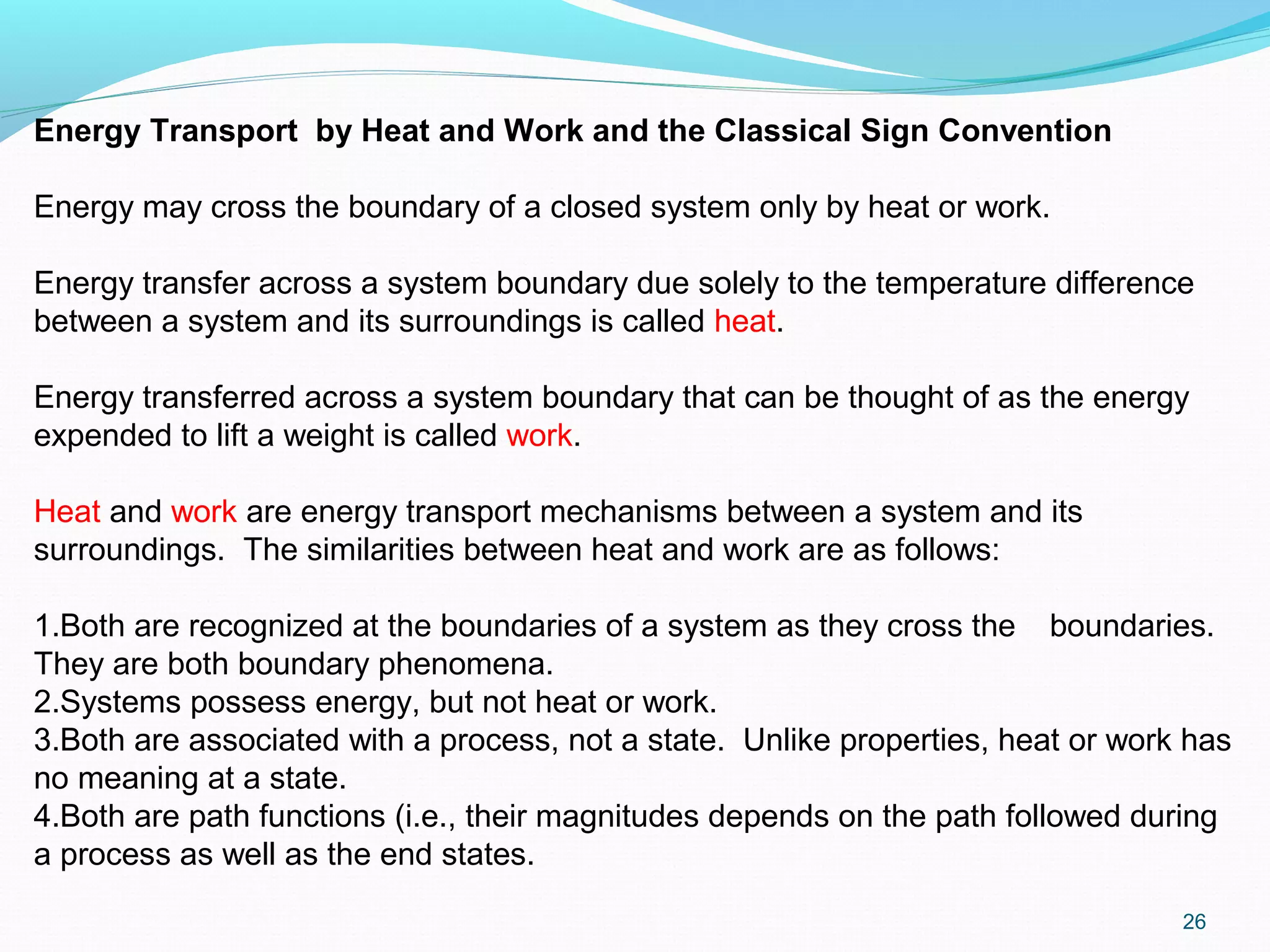 Energy Transport by Heat and Work and the Classical Sign Convention

Energy may cross the boundary of a closed system only by heat or work.

Energy transfer across a system boundary due solely to the temperature difference between a system and its surroundings is called heat.

Energy transferred across a system boundary that can be thought of as the energy expended to lift a weight is called work.

Heat and work are energy transport mechanisms between a system and its surroundings. The similarities between heat and work are as follows:

1.Both are recognized at the boundaries of a system as they cross the boundaries. They are both boundary phenomena.
2.Systems possess energy, but not heat or work.
3.Both are associated with a process, not a state. Unlike properties, heat or work has no meaning at a state.
4.Both are path functions (i.e., their magnitudes depends on the path followed during a process as well as the end states.

26